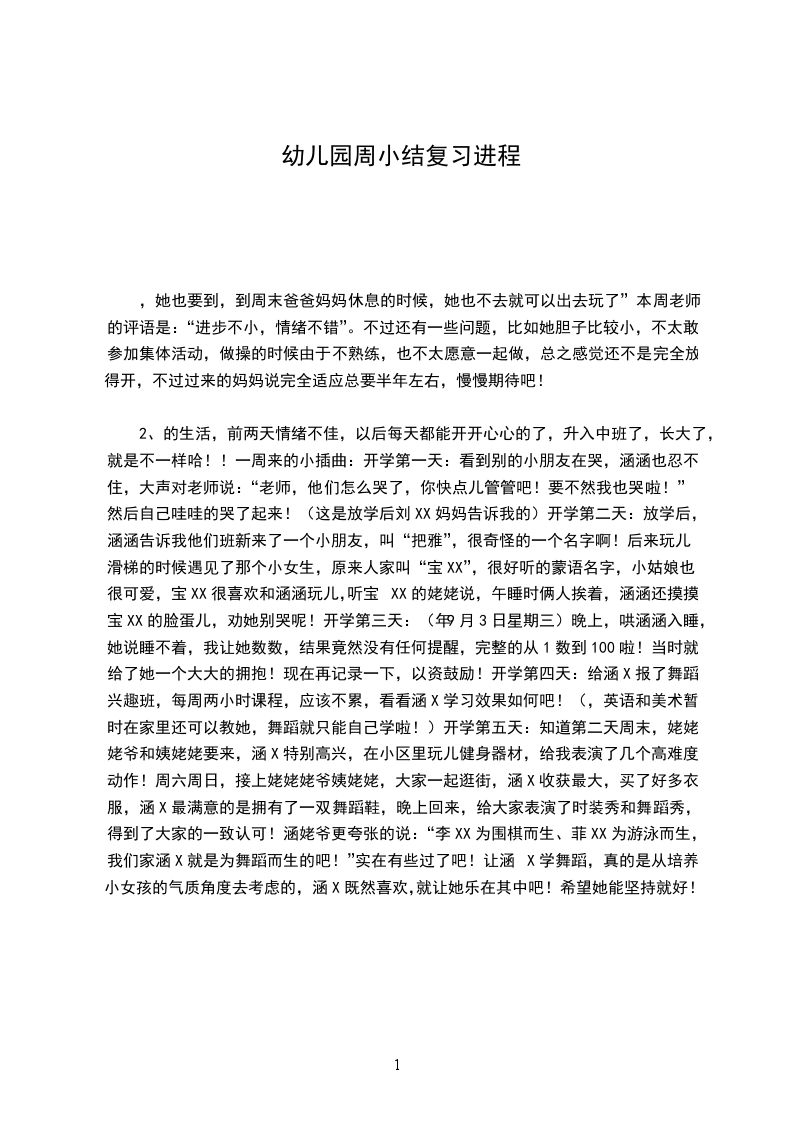 幼儿园周小结复习进程

，她也要到，到周末爸爸妈妈休息的时候，她也不去就可以出去玩了”本周老师的评语是：“进步不小，情绪不错”。不过还有一些问题，比如她胆子比较小，不太敢参加集体活动，做操的时候由于不熟练，也不太愿意一起做，总之感觉还不是完全放得开，不过过来的妈妈说完全适应总要半年左右，慢慢期待吧！

2、的生活，前两天情绪不佳，以后每天都能开开心心的了，升入中班了，长大了，就是不一样哈！！一周来的小插曲：开学第一天：看到别的小朋友在哭，涵涵也忍不住，大声对老师说：“老师，他们怎么哭了，你快点儿管管吧！要不然我也哭啦！”然后自己哇哇的哭了起来！（这是放学后刘 XX 妈妈告诉我的）开学第二天：放学后，涵涵告诉我他们班新来了一个小朋友，叫“把雅”，很奇怪的一个名字啊！后来玩儿滑梯的时候遇见了那个小女生，原来人家叫“宝 XX”，很好听的蒙语名字，小姑娘也很可爱，宝 XX 很喜欢和涵涵玩儿，听宝 XX 的姥姥说，午睡时俩人挨着，涵涵还摸摸宝 XX 的脸蛋儿，劝她别哭呢！开学第三天：（年9 月 3 日星期三）晚上，哄涵涵入睡，她说睡不着，我让她数数，结果竟然没有任何提醒，完整的从 1 数到 100 啦！当时就给了她一个大大的拥抱！现在再记录一下，以资鼓励！开学第四天：给涵 X 报了舞蹈兴趣班，每周两小时课程，应该不累，看看涵 X 学习效果如何吧！（，英语和美术暂时在家里还可以教她，舞蹈就只能自己学啦！）开学第五天：知道第二天周末，姥姥姥爷和姨姥姥要来，涵 X 特别高兴，在小区里玩儿健身器材，给我表演了几个高难度动作！周六周日，接上姥姥姥爷姨姥姥，大家一起逛街，涵 X 收获最大，买了好多衣服，涵 X 最满意的是拥有了一双舞蹈鞋，晚上回来，给大家表演了时装秀和舞蹈秀，得到了大家的一致认可！涵姥爷更夸张的说：“李 XX 为围棋而生、菲 XX 为游泳而生，我们家涵 X 就是为舞蹈而生的吧！”实在有些过了吧！让涵 X 学舞蹈，真的是从培养小女孩的气质角度去考虑的，涵 X 既然喜欢,就让她乐在其中吧！希望她能坚持就好！

1